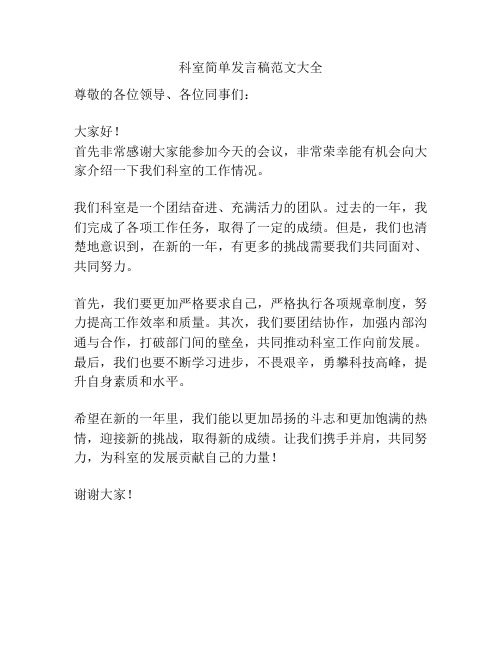 科室简单发言稿范文大全

尊敬的各位领导、各位同事们：

大家好！
首先非常感谢大家能参加今天的会议，非常荣幸能有机会向大家介绍一下我们科室的工作情况。

我们科室是一个团结奋进、充满活力的团队。过去的一年，我们完成了各项工作任务，取得了一定的成绩。但是，我们也清楚地意识到，在新的一年，有更多的挑战需要我们共同面对、共同努力。

首先，我们要更加严格要求自己，严格执行各项规章制度，努力提高工作效率和质量。其次，我们要团结协作，加强内部沟通与合作，打破部门间的壁垒，共同推动科室工作向前发展。最后，我们也要不断学习进步，不畏艰辛，勇攀科技高峰，提升自身素质和水平。

希望在新的一年里，我们能以更加昂扬的斗志和更加饱满的热情，迎接新的挑战，取得新的成绩。让我们携手并肩，共同努力，为科室的发展贡献自己的力量！

谢谢大家！